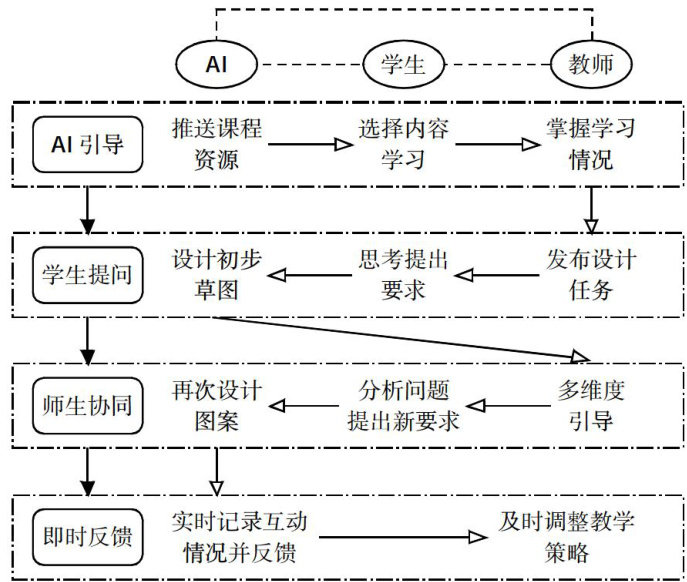 AI
学生
教师

AI 引导
推送课程资源
选择内容学习
掌握学习情况

学生提问
设计初步草图
思考提出要求
发布设计任务

师生协同
再次设计图案
分析问题提出新要求
多维度引导

即时反馈
实时记录互动情况并反馈
及时调整教学策略